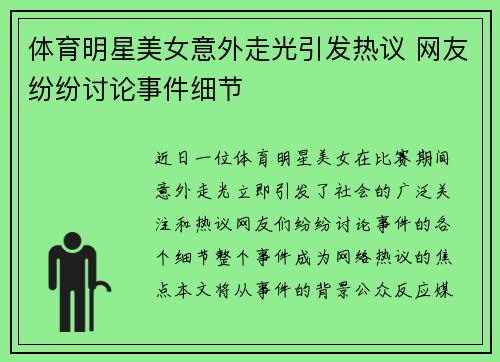 体育明星美女意外走光引发热议 网友纷纷讨论事件细节

近日一位体育明星美女在比赛期间意外走光立即引发了社会的广泛关注和热议网友们纷纷讨论事件的各个细节整个事件成为网络热议的焦点本文将从事件的背景公众反应媒